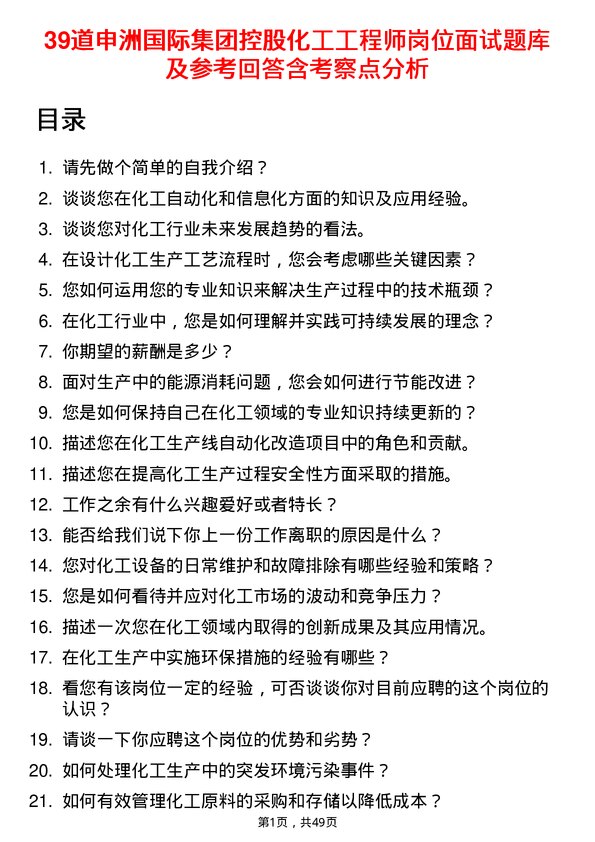 39道申洲国际集团控股化工工程师岗位面试题库及参考回答含考察点分析

目录

1. 请先做个简单的自我介绍？
2. 谈谈您在化工自动化和信息化方面的知识及应用经验。
3. 谈谈您对化工行业未来发展趋势的看法。
4. 在设计化工生产工艺流程时，您会考虑哪些关键因素？
5. 您如何运用您的专业知识来解决生产过程中的技术瓶颈？
6. 在化工行业中，您是如何理解并实践可持续发展的理念？
7. 你期望的薪酬是多少？
8. 面对生产中的能源消耗问题，您会如何进行节能改进？
9. 您是如何保持自己在化工领域的专业知识持续更新的？
10. 描述您在化工生产线自动化改造项目中的角色和贡献。
11. 描述您在提高化工生产过程安全性方面采取的措施。
12. 工作之余有什么兴趣爱好或者特长？
13. 能否给我们说下你上一份工作离职的原因是什么？
14. 您对化工设备的日常维护和故障排除有哪些经验和策略？
15. 您是如何看待并应对化工市场的波动和竞争压力？
16. 描述一次您在化工领域内取得的创新成果及其应用情况。
17. 在化工生产中实施环保措施的经验有哪些？
18. 看您有该岗位一定的经验，可否谈谈你对目前应聘的这个岗位的认识？
19. 请谈一下你应聘这个岗位的优势和劣势？
20. 如何处理化工生产中的突发环境污染事件？
21. 如何有效管理化工原料的采购和存储以降低成本？

第1页，共49页